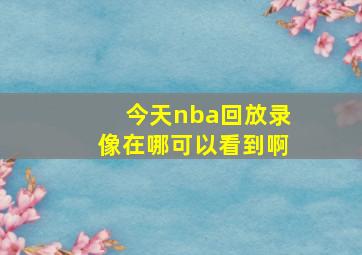 今天nba回放录像在哪可以看到啊